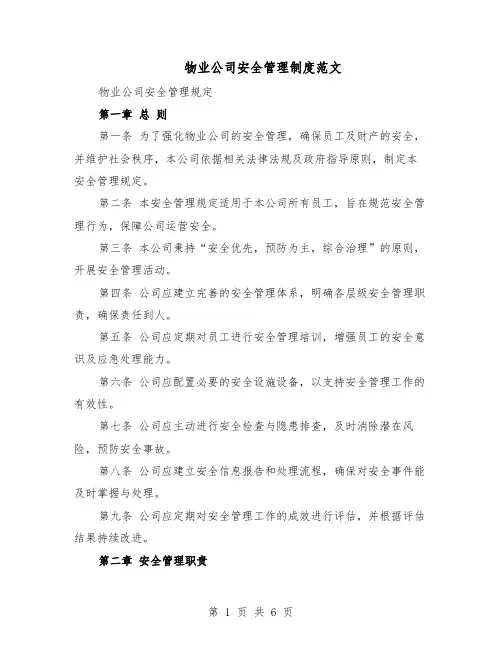 物业公司安全管理制度范文

物业公司安全管理规定

第一章 总 则

第一条 为了强化物业公司的安全管理，确保员工及财产的安全，并维护社会秩序，本公司依据相关法律法规及政府指导原则，制定本安全管理规定。

第二条 本安全管理规定适用于本公司所有员工，旨在规范安全管理行为，保障公司运营安全。

第三条 本公司秉持“安全优先，预防为主，综合治理”的原则，开展安全管理活动。

第四条 公司应建立完善的安全管理体系，明确各层级安全管理职责，确保责任到人。

第五条 公司应定期对员工进行安全管理培训，增强员工的安全意识及应急处理能力。

第六条 公司应配置必要的安全设施设备，以支持安全管理工作的有效性。

第七条 公司应主动进行安全检查与隐患排查，及时消除潜在风险，预防安全事故。

第八条 公司应建立安全信息报告和处理流程，确保对安全事件能及时掌握与处理。

第九条 公司应定期对安全管理工作的成效进行评估，并根据评估结果持续改进。

第二章 安全管理职责

第 1 页 共 6 页